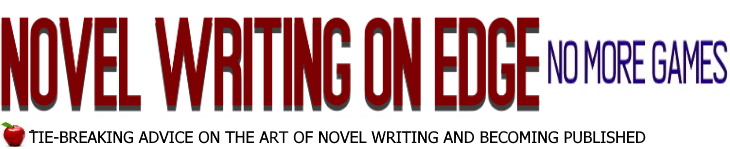 NOVEL WRITING ON EDGE NO MORE GAMES

TIE-BREAKING ADVICE ON THE ART OF NOVEL WRITING AND BECOMING PUBLISHED